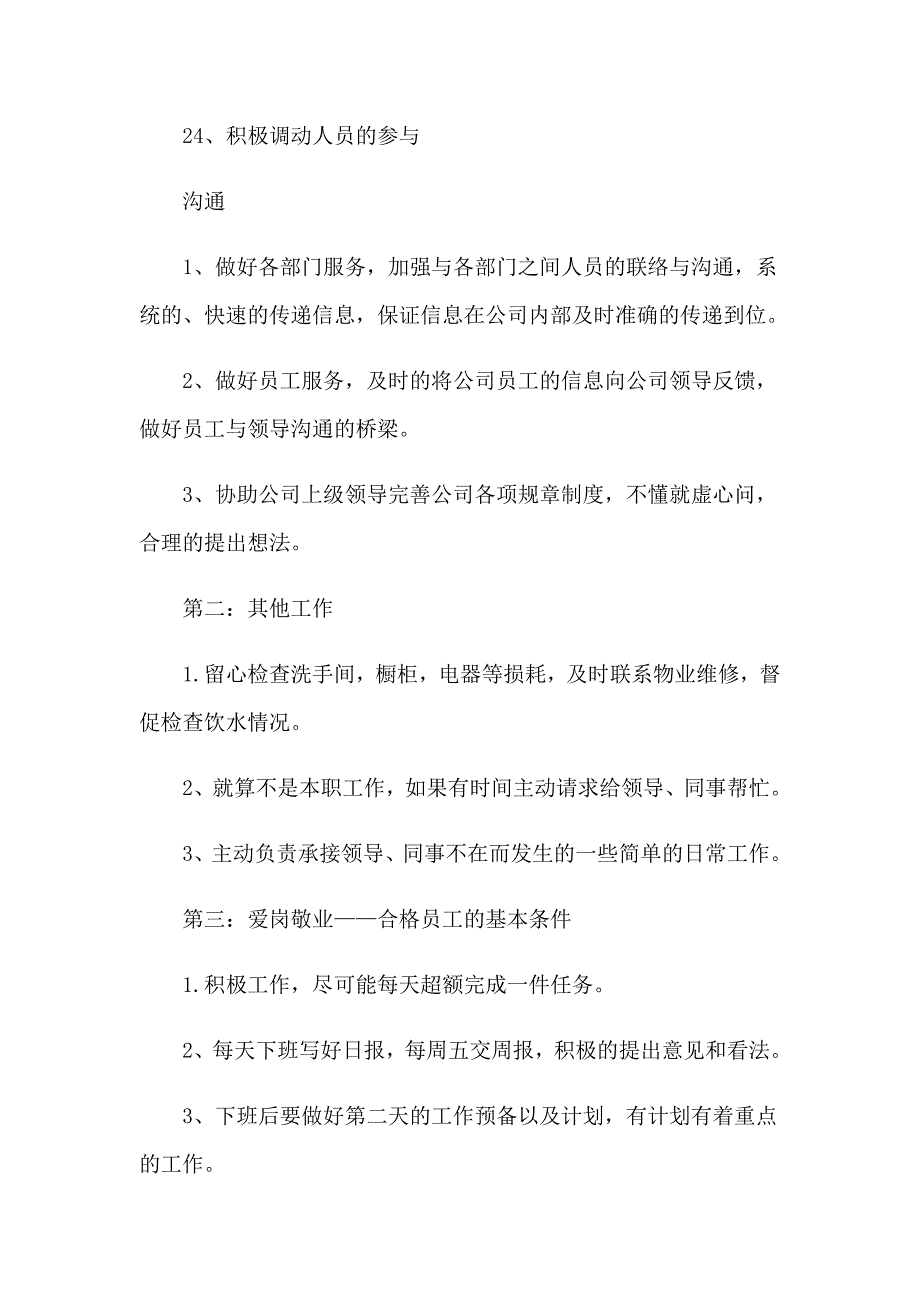 24、积极调动人员的参与

沟通

1、做好各部门服务，加强与各部门之间人员的联络与沟通，系统的、快速的传递信息，保证信息在公司内部及时准确的传递到位。

2、做好员工服务，及时的将公司员工的信息向公司领导反馈，做好员工与领导沟通的桥梁。

3、协助公司上级领导完善公司各项规章制度，不懂就虚心问，合理的提出想法。

第二：其他工作

1.留心检查洗手间，橱柜，电器等损耗，及时联系物业维修，督促检查饮水情况。

2、就算不是本职工作，如果有时间主动请求给领导、同事帮忙。

3、主动负责承接领导、同事不在而发生的一些简单的日常工作。

第三：爱岗敬业——合格员工的基本条件

1.积极工作，尽可能每天超额完成一件任务。

2、每天下班写好日报，每周五交周报，积极的提出意见和看法。

3、下班后要做好第二天的工作预备以及计划，有计划有着重点的工作。